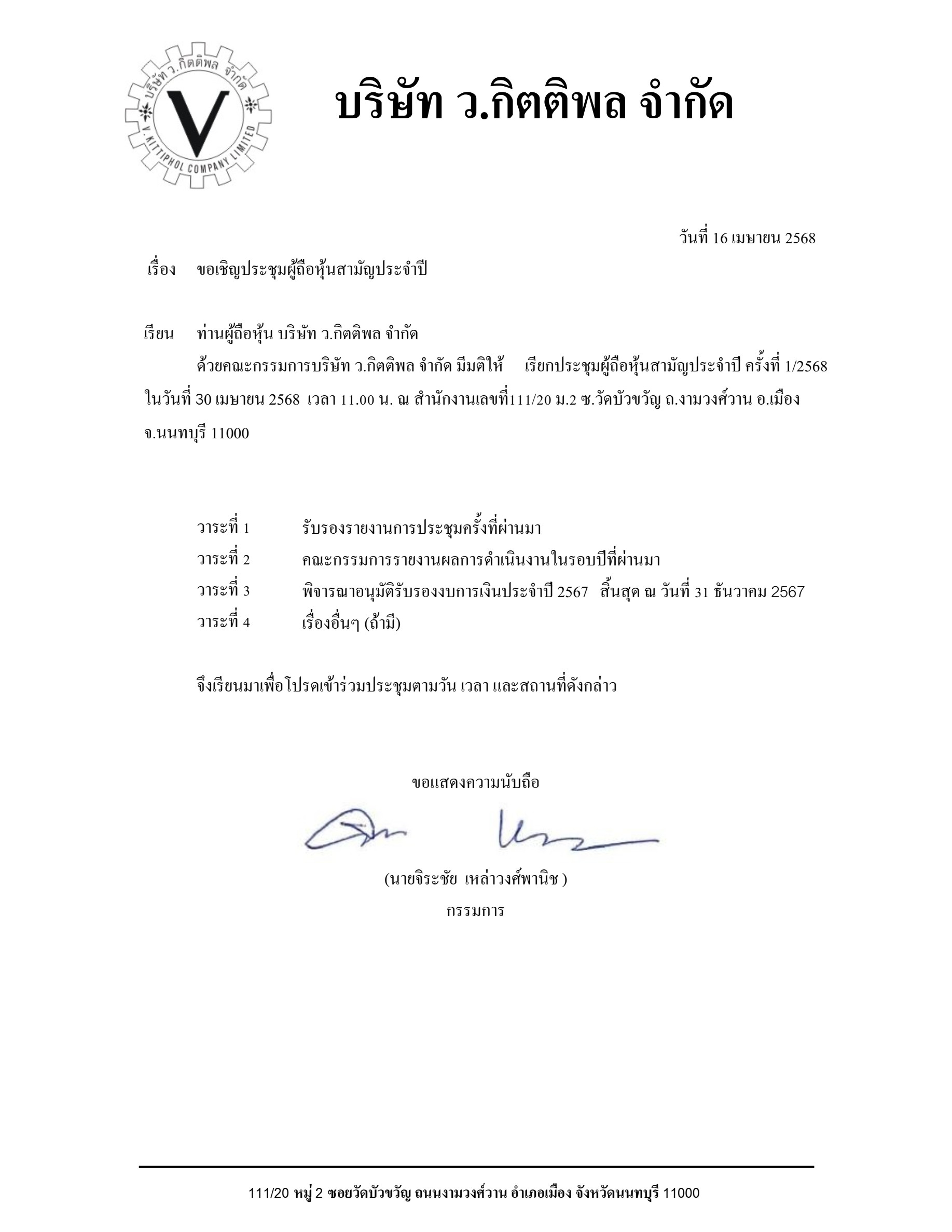 บริษัท ว.กิตติพล จำกัด

V

V. KITTIPHOL COMPANY LIMITED

บริษัท ว.กิตติพล จำกัด

วันที่ 16 เมษายน 2568

เรื่อง ขอเชิญประชุมผู้ถือหุ้นสามัญประจำปี

เรียน ท่านผู้ถือหุ้น บริษัท ว.กิตติพล จำกัด

ด้วยคณะกรรมการบริษัท ว.กิตติพล จำกัด มีมติให้ เรียกประชุมผู้ถือหุ้นสามัญประจำปี ครั้งที่ 1/2568 ในวันที่ 30 เมษายน 2568 เวลา 11.00 น. ณ สำนักงานเลขที่111/20 ม.2 ซ.วัดบัวขวัญ ถ.งามวงศ์วาน อ.เมือง จ.นนทบุรี 11000

วาระที่ 1 รับรองรายงานการประชุมครั้งที่ผ่านมา
วาระที่ 2 คณะกรรมการรายงานผลการดำเนินงานในรอบปีที่ผ่านมา
วาระที่ 3 พิจารณาอนุมัติรับรองงบการเงินประจำปี 2567 สิ้นสุด ณ วันที่ 31 ธันวาคม 2567
วาระที่ 4 เรื่องอื่นๆ (ถ้ามี)

จึงเรียนมาเพื่อโปรดเข้าร่วมประชุมตามวัน เวลา และสถานที่ดังกล่าว

ขอแสดงความนับถือ

(นายจิระชัย เหล่าวงศ์พานิช )
กรรมการ

111/20 หมู่ 2 ซอยวัดบัวขวัญ ถนนงามวงศ์วาน อำเภอเมือง จังหวัดนนทบุรี 11000